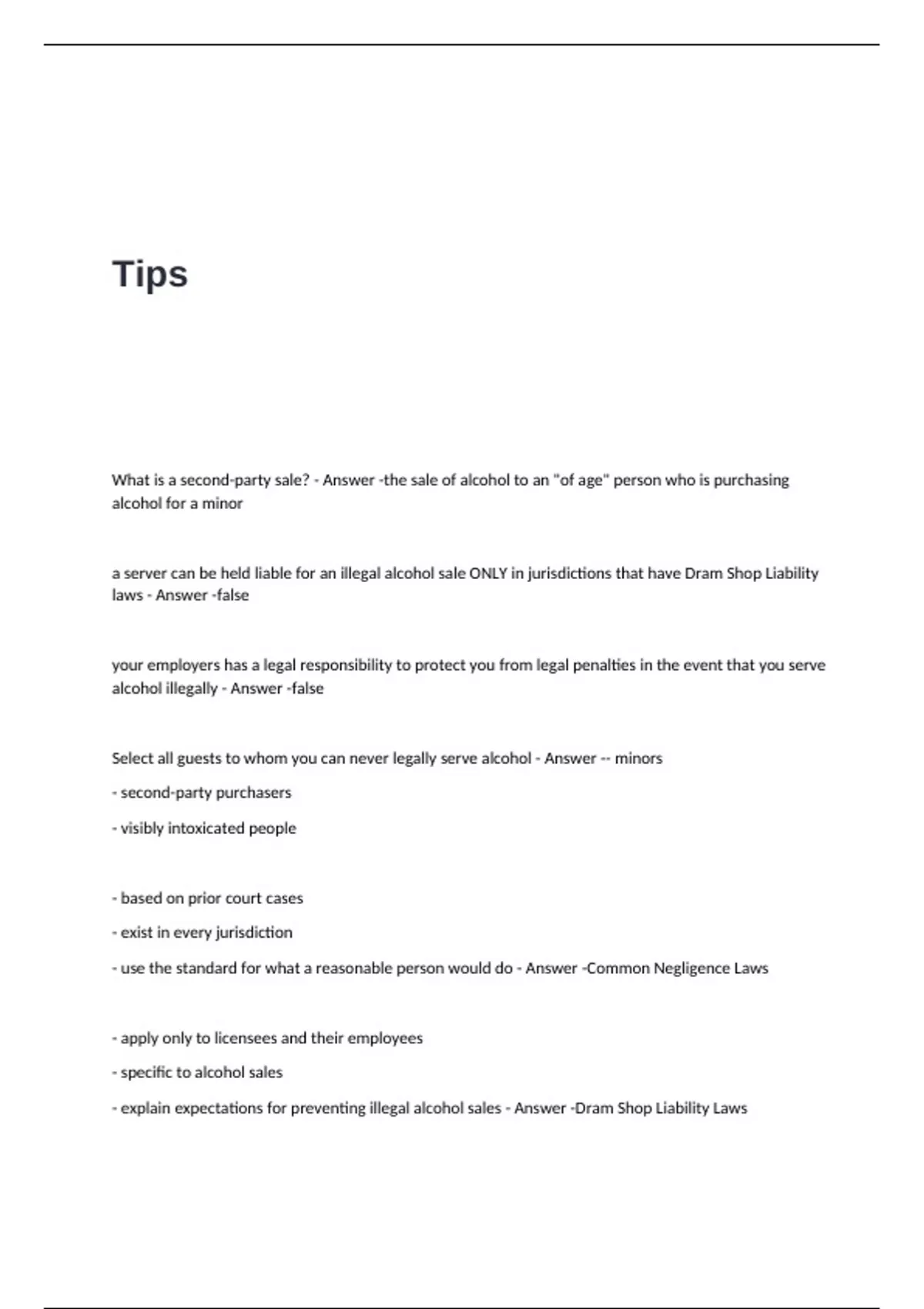 Tips

What is a second-party sale? - Answer -the sale of alcohol to an "of age" person who is purchasing alcohol for a minor

a server can be held liable for an illegal alcohol sale ONLY in jurisdictions that have Dram Shop Liability laws - Answer -false

your employers has a legal responsibility to protect you from legal penalties in the event that you serve alcohol illegally - Answer -false

Select all guests to whom you can never legally serve alcohol - Answer -- minors

- second-party purchasers

- visibly intoxicated people

- based on prior court cases

- exist in every jurisdiction

- use the standard for what a reasonable person would do - Answer -Common Negligence Laws

- apply only to licensees and their employees

- specific to alcohol sales

- explain expectations for preventing illegal alcohol sales - Answer -Dram Shop Liability Laws